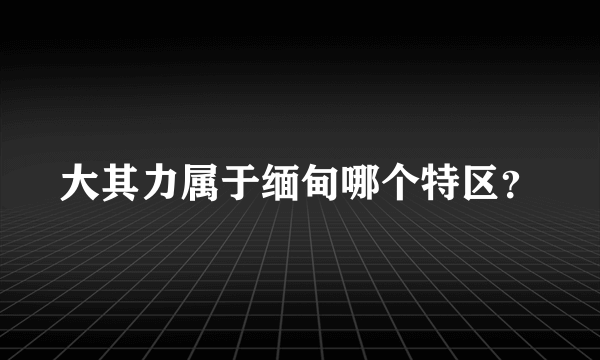 大其力属于缅甸哪个特区？